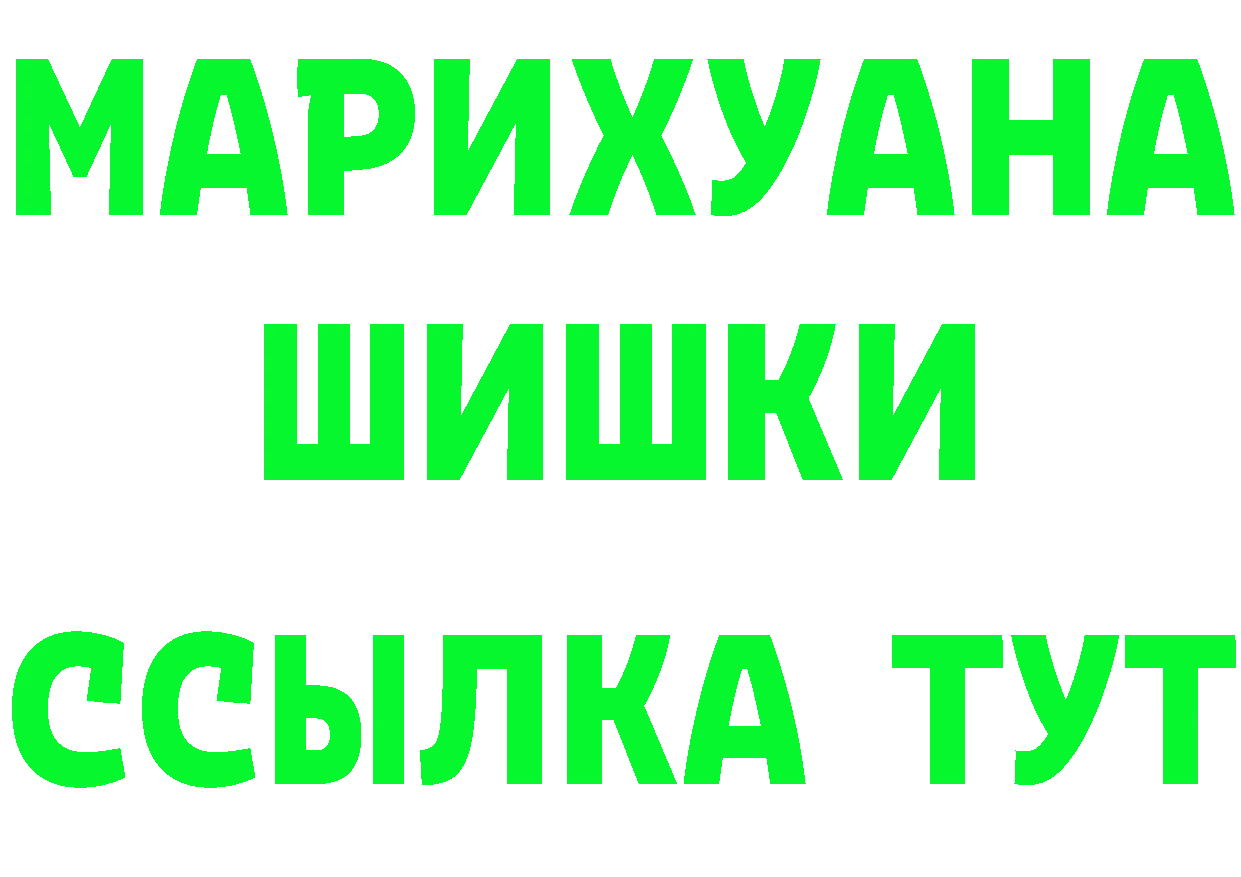 МАРИХУАНА
ШИШКИ
ССЫЛКА ТУТ